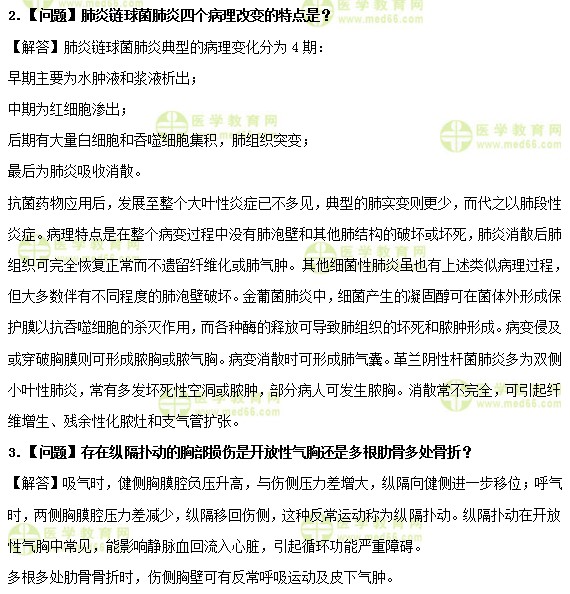 2.【问题】肺炎链球菌肺炎四个病理改变的特点是？

【解答】肺炎链球菌肺炎典型的病理变化分为 4 期：

早期主要为水肿液和浆液析出；

中期为红细胞渗出；

后期有大量白细胞和吞噬细胞集积，肺组织突变；

最后为肺炎吸收消散。

抗菌药物应用后，发展至整个大叶性炎症已不多见，典型的肺实变则更少，而代之以肺段性炎症。病理特点是在整个病变过程中没有肺泡壁和其他肺结构的破坏或坏死，肺炎消散后肺组织可完全恢复正常而不遗留纤维化或肺气肿。其他细菌性肺炎虽也有上述类似病理过程，但大多数伴有不同程度的肺泡壁破坏。金葡菌肺炎中，细菌产生的凝固醇可在菌体外形成保护膜以抗吞噬细胞的杀灭作用，而各种酶的释放可导致肺组织的坏死和脓肿形成。病变侵及或穿破胸膜则可形成脓胸或脓气胸。病变消散时可形成肺气囊。革兰阴性杆菌肺炎多为双侧小叶性肺炎，常有多发坏死性空洞或脓肿，部分病人可发生脓胸。消散常不完全，可引起纤维增生、残余性化脓灶和支气管扩张。

3.【问题】存在纵隔扑动的胸部损伤是开放性气胸还是多根肋骨多处骨折？

【解答】吸气时，健侧胸膜腔负压升高，与伤侧压力差增大，纵隔向健侧进一步移位；呼气时，两侧胸膜腔压力差减少，纵隔移回伤侧，这种反常运动称为纵隔扑动。纵隔扑动在开放性气胸中常见，能影响静脉血回流入心脏，引起循环功能严重障碍。

多根多处肋骨骨折时，伤侧胸壁可有反常呼吸运动及皮下气肿。

医学教育网 www.med66.com